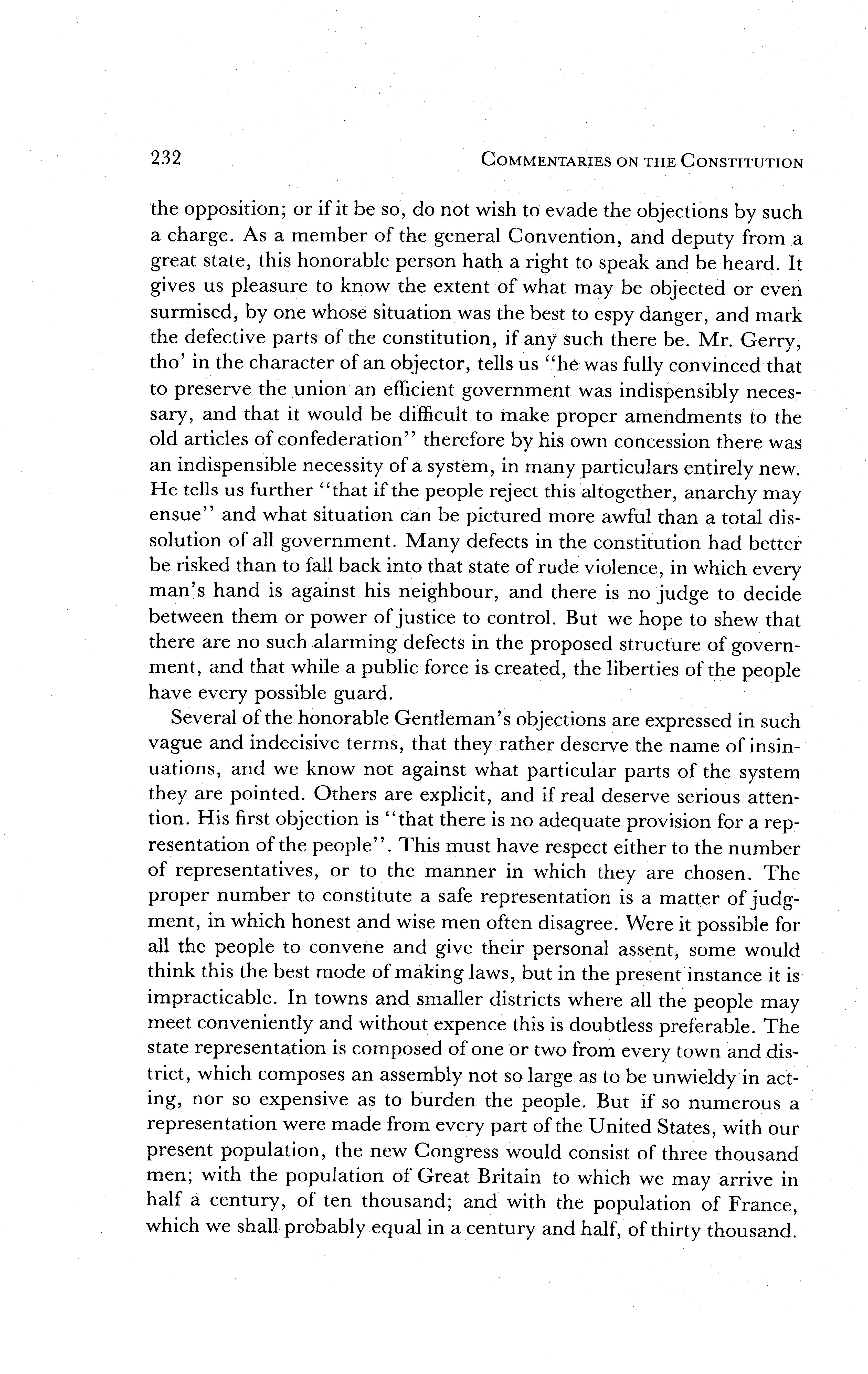 232 COMMENTARIES ON THE CONSTITUTION

the opposition; or if it be so, do not wish to evade the objections by such a charge. As a member of the general Convention, and deputy from a great state, this honorable person hath a right to speak and be heard. It gives us pleasure to know the extent of what may be objected or even surmised, by one whose situation was the best to espy danger, and mark the defective parts of the constitution, if any such there be. Mr. Gerry, tho' in the character of an objector, tells us "he was fully convinced that to preserve the union an efficient government was indispensibly necessary, and that it would be difficult to make proper amendments to the old articles of confederation" therefore by his own concession there was an indispensible necessity of a system, in many particulars entirely new. He tells us further "that if the people reject this altogether, anarchy may ensue" and what situation can be pictured more awful than a total dissolution of all government. Many defects in the constitution had better be risked than to fall back into that state of rude violence, in which every man's hand is against his neighbour, and there is no judge to decide between them or power of justice to control. But we hope to shew that there are no such alarming defects in the proposed structure of government, and that while a public force is created, the liberties of the people have every possible guard.

Several of the honorable Gentleman's objections are expressed in such vague and indecisive terms, that they rather deserve the name of insinuations, and we know not against what particular parts of the system they are pointed. Others are explicit, and if real deserve serious attention. His first objection is "that there is no adequate provision for a representation of the people". This must have respect either to the number of representatives, or to the manner in which they are chosen. The proper number to constitute a safe representation is a matter of judgment, in which honest and wise men often disagree. Were it possible for all the people to convene and give their personal assent, some would think this the best mode of making laws, but in the present instance it is impracticable. In towns and smaller districts where all the people may meet conveniently and without expence this is doubtless preferable. The state representation is composed of one or two from every town and district, which composes an assembly not so large as to be unwieldy in acting, nor so expensive as to burden the people. But if so numerous a representation were made from every part of the United States, with our present population, the new Congress would consist of three thousand men; with the population of Great Britain to which we may arrive in half a century, of ten thousand; and with the population of France, which we shall probably equal in a century and half, of thirty thousand.